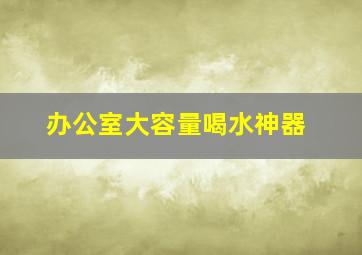 办公室大容量喝水神器